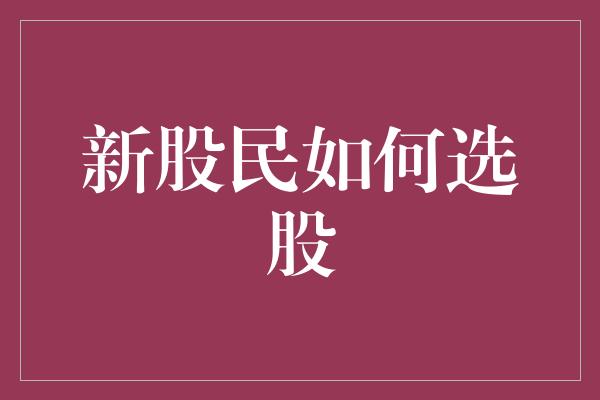 新股民如何选股